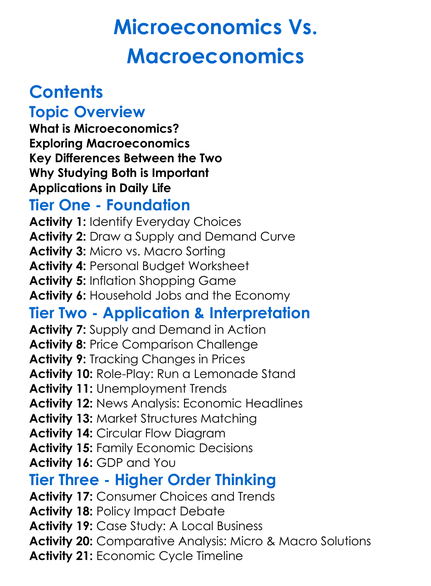 Microeconomics Vs. Macroeconomics

Contents

Topic Overview

What is Microeconomics?
Exploring Macroeconomics
Key Differences Between the Two
Why Studying Both is Important
Applications in Daily Life

Tier One - Foundation

Activity 1: Identify Everyday Choices
Activity 2: Draw a Supply and Demand Curve
Activity 3: Micro vs. Macro Sorting
Activity 4: Personal Budget Worksheet
Activity 5: Inflation Shopping Game
Activity 6: Household Jobs and the Economy

Tier Two - Application & Interpretation

Activity 7: Supply and Demand in Action
Activity 8: Price Comparison Challenge
Activity 9: Tracking Changes in Prices
Activity 10: Role-Play: Run a Lemonade Stand
Activity 11: Unemployment Trends
Activity 12: News Analysis: Economic Headlines
Activity 13: Market Structures Matching
Activity 14: Circular Flow Diagram
Activity 15: Family Economic Decisions
Activity 16: GDP and You

Tier Three - Higher Order Thinking

Activity 17: Consumer Choices and Trends
Activity 18: Policy Impact Debate
Activity 19: Case Study: A Local Business
Activity 20: Comparative Analysis: Micro & Macro Solutions
Activity 21: Economic Cycle Timeline